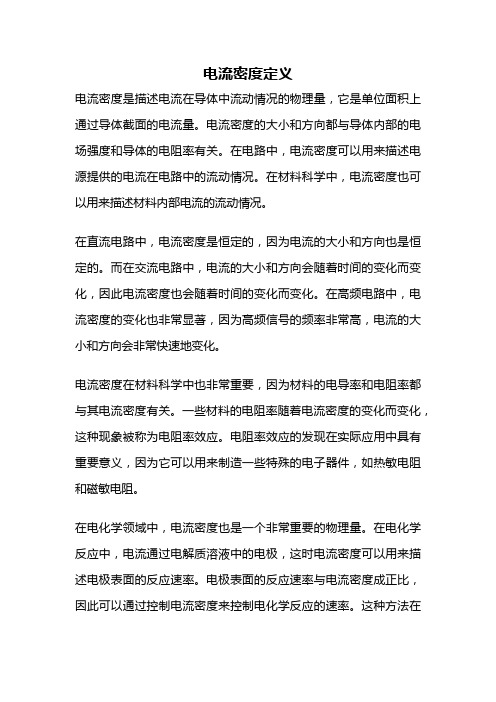 电流密度定义

电流密度是描述电流在导体中流动情况的物理量，它是单位面积上通过导体截面的电流量。电流密度的大小和方向都与导体内部的电场强度和导体的电阻率有关。在电路中，电流密度可以用来描述电源提供的电流在电路中的流动情况。在材料科学中，电流密度也可以用来描述材料内部电流的流动情况。

在直流电路中，电流密度是恒定的，因为电流的大小和方向也是恒定的。而在交流电路中，电流的大小和方向会随着时间的变化而变化，因此电流密度也会随着时间的变化而变化。在高频电路中，电流密度的变化也非常显著，因为高频信号的频率非常高，电流的大小和方向会非常快速地变化。

电流密度在材料科学中也非常重要，因为材料的电导率和电阻率都与其电流密度有关。一些材料的电阻率随着电流密度的变化而变化，这种现象被称为电阻率效应。电阻率效应的发现在实际应用中具有重要意义，因为它可以用来制造一些特殊的电子器件，如热敏电阻和磁敏电阻。

在电化学领域中，电流密度也是一个非常重要的物理量。在电化学反应中，电流通过电解质溶液中的电极，这时电流密度可以用来描述电极表面的反应速率。电极表面的反应速率与电流密度成正比，因此可以通过控制电流密度来控制电化学反应的速率。这种方法在